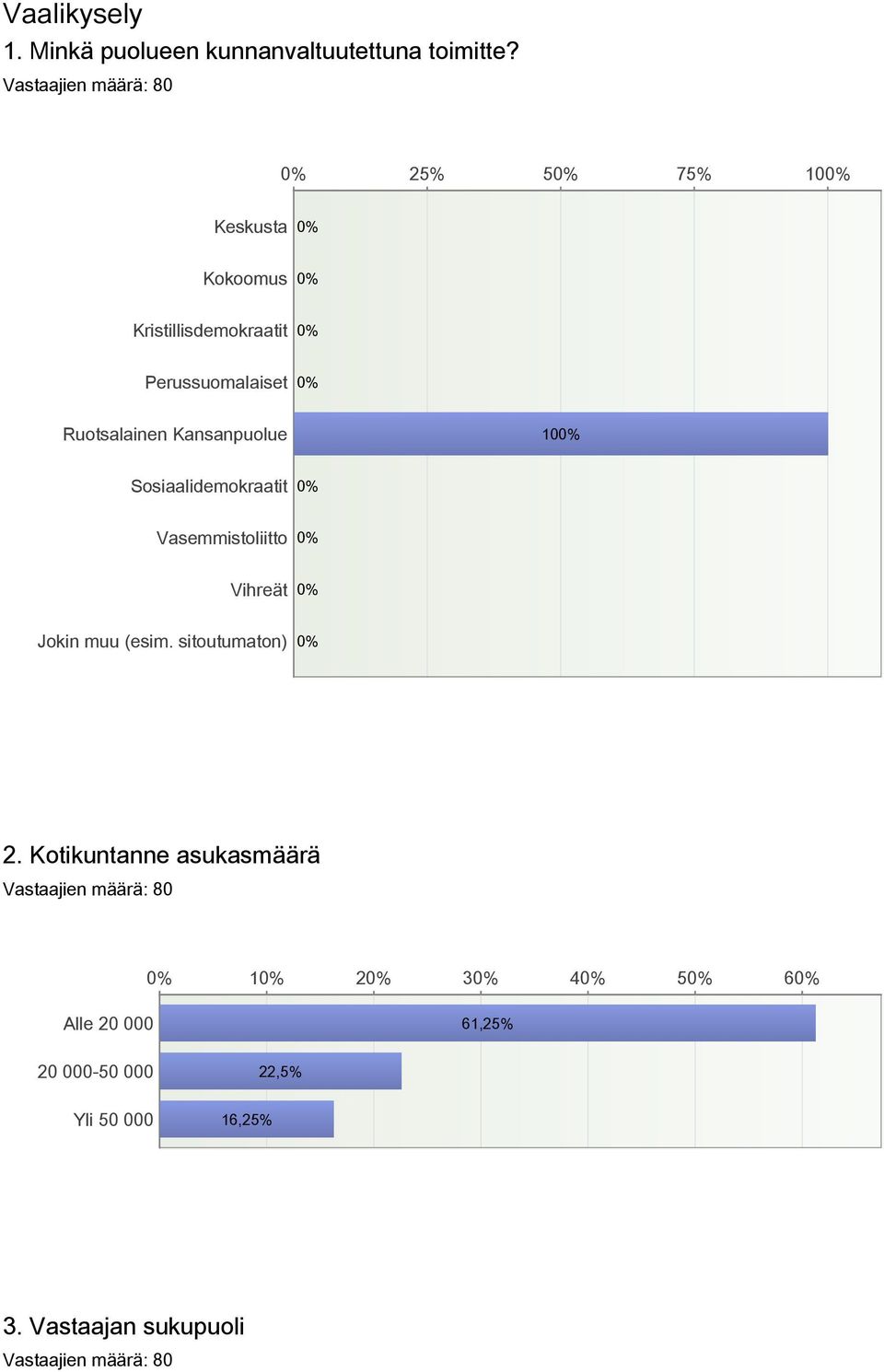 Vaalikysely
1. Minkä puolueen kunnanvaltuutettuna toimitte?
Vastaajien määrä: 80

0% 25% 50% 75% 100%

Keskusta 0%
Kokoomus 0%
Kristillisdemokraatit 0%
Perussuomalaiset 0%
Ruotsalainen Kansanpuolue 100%
Sosiaalidemokraatit 0%
Vasemmistoliitto 0%
Vihreät 0%
Jokin muu (esim. sitoutumaton) 0%

2. Kotikuntanne asukasmäärä
Vastaajien määrä: 80

0% 10% 20% 30% 40% 50% 60%

Alle 20 000 61,25%
20 000-50 000 22,5%
Yli 50 000 16,25%

3. Vastaajan sukupuoli
Vastaajien määrä: 80